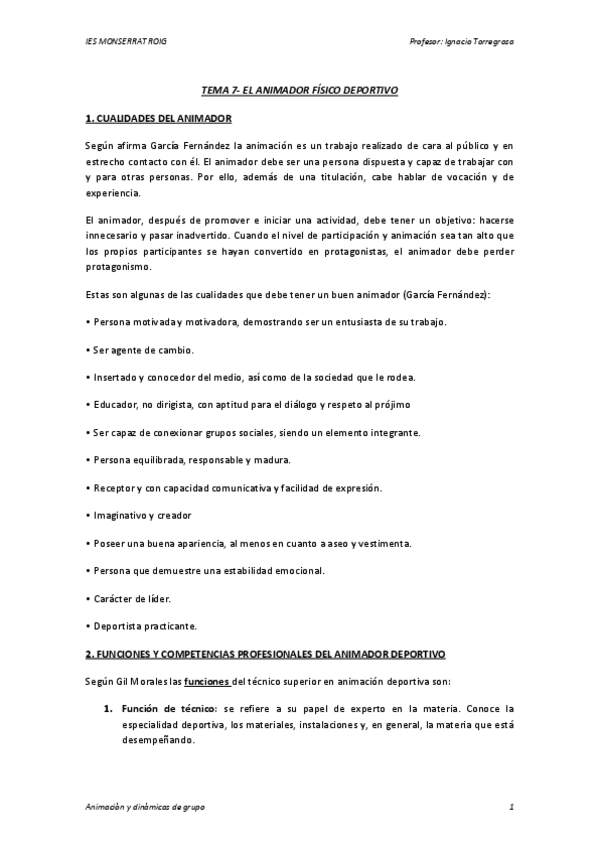 IES MONSERRAT ROIG

Profesor: Ignacio Torregrosa

TEMA 7- EL ANIMADOR FÍSICO DEPORTIVO

1. CUALIDADES DEL ANIMADOR

Según afirma García Fernández la animación es un trabajo realizado de cara al público y en estrecho contacto con él. El animador debe ser una persona dispuesta y capaz de trabajar con y para otras personas. Por ello, además de una titulación, cabe hablar de vocación y de experiencia.

El animador, después de promover e iniciar una actividad, debe tener un objetivo: hacerse innecesario y pasar inadvertido. Cuando el nivel de participación y animación sea tan alto que los propios participantes se hayan convertido en protagonistas, el animador debe perder protagonismo.

Estas son algunas de las cualidades que debe tener un buen animador (García Fernández):

• Persona motivada y motivadora, demostrando ser un entusiasta de su trabajo.

• Ser agente de cambio.

• Insertado y conocedor del medio, así como de la sociedad que le rodea.

• Educador, no dirigista, con aptitud para el diálogo y respeto al prójimo

• Ser capaz de conexionar grupos sociales, siendo un elemento integrante.

• Persona equilibrada, responsable y madura.

• Receptor y con capacidad comunicativa y facilidad de expresión.

• Imaginativo y creador

• Poseer una buena apariencia, al menos en cuanto a aseo y vestimenta.

• Persona que demuestre una estabilidad emocional.

• Carácter de líder.

• Deportista practicante.

2. FUNCIONES Y COMPETENCIAS PROFESIONALES DEL ANIMADOR DEPORTIVO

Según Gil Morales las funciones del técnico superior en animación deportiva son:

1. Función de técnico: se refiere a su papel de experto en la materia. Conoce la especialidad deportiva, los materiales, instalaciones y, en general, la materia que está desempeñando.

Animación y dinámicas de grupo

1